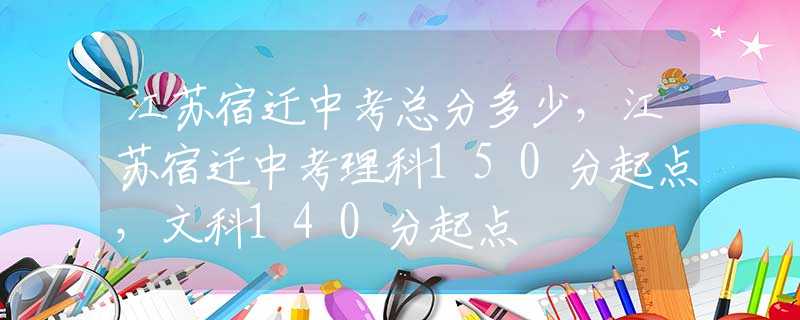 江苏宿迁中考总分多少，江苏宿迁中考理科150分起点，文科140分起点